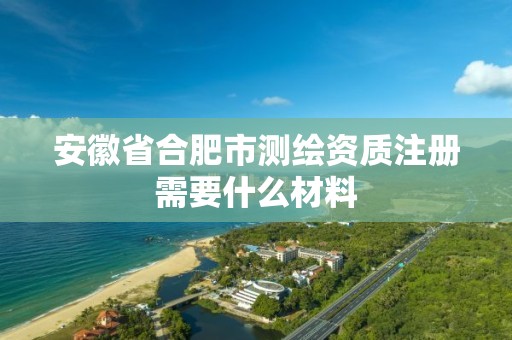 安徽省合肥市测绘资质注册需要什么材料